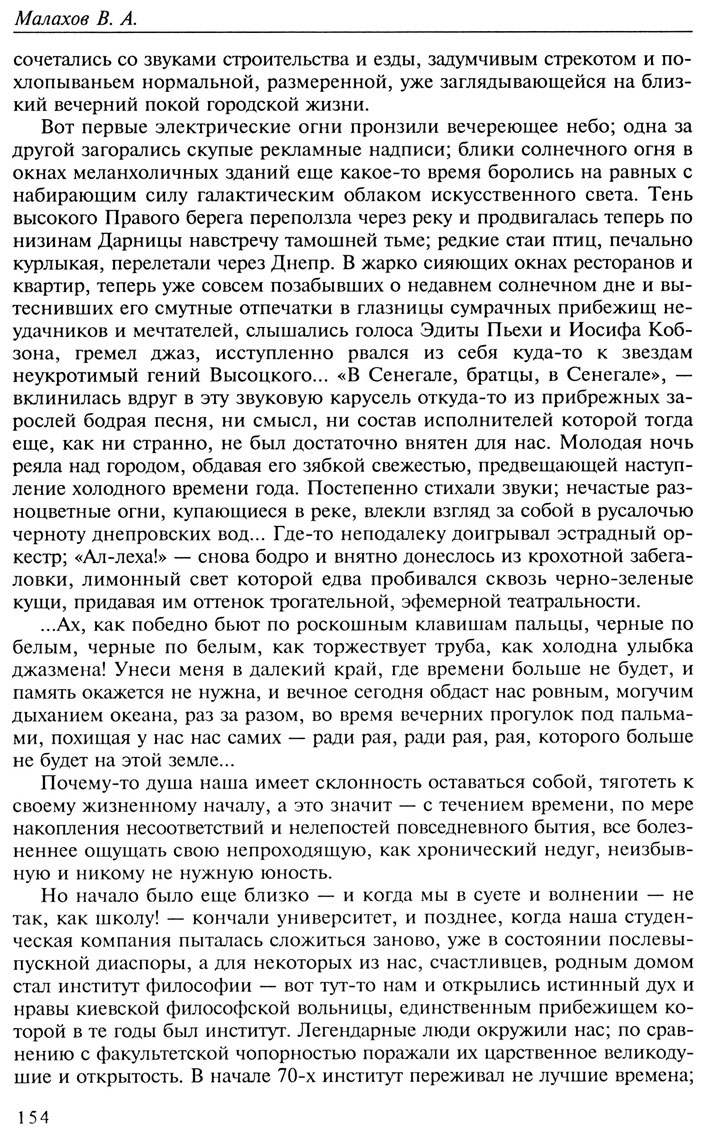 Малахов В. А.

сочетались со звуками строительства и езды, задумчивым стрекотом и похлопываньем нормальной, размеренной, уже заглядывающейся на близкий вечерний покой городской жизни.

Вот первые электрические огни пронзили вечереющее небо; одна за другой загорались скупые рекламные надписи; блики солнечного огня в окнах меланхоличных зданий еще какое-то время боролись на равных с набирающим силу галактическим облаком искусственного света. Тень высокого Правого берега переползла через реку и продвигалась теперь по низинам Дарницы навстречу тамошней тьме; редкие стаи птиц, печально курлыкая, перелетали через Днепр. В жарко сияющих окнах ресторанов и квартир, теперь уже совсем позабывших о недавнем солнечном дне и вытеснивших его смутные отпечатки в глазницы сумрачных прибежищ неудачников и мечтателей, слышались голоса Эдиты Пьехи и Иосифа Кобзона, гремел джаз, исступленно рвался из себя куда-то к звездам неукротимый гений Высоцкого... «В Сенегале, братцы, в Сенегале», — вклинилась вдруг в эту звуковую карусель откуда-то из прибрежных зарослей бодрая песня, ни смысл, ни состав исполнителей которой тогда еще, как ни странно, не был достаточно внятен для нас. Молодая ночь реяла над городом, обдавая его зябкой свежестью, предвещающей наступление холодного времени года. Постепенно стихали звуки; нечастые разноцветные огни, купающиеся в реке, влекли взгляд за собой в русалочью черноту днепровских вод... Где-то неподалеку доигрывал эстрадный оркестр; «Ал-леха!» — снова бодро и внятно донеслось из крохотной забегаловки, лимонный свет которой едва пробивался сквозь черно-зеленые кущи, придавая им оттенок трогательной, эфемерной театральности.

...Ах, как победно бьют по роскошным клавишам пальцы, черные по белым, черные по белым, как торжествует труба, как холодна улыбка джазмена! Унеси меня в далекий край, где времени больше не будет, и память окажется не нужна, и вечное сегодня обдаст нас ровным, могучим дыханием океана, раз за разом, во время вечерних прогулок под пальмами, похищая у нас нас самих — ради рая, ради рая, рая, которого больше не будет на этой земле...

Почему-то душа наша имеет склонность оставаться собой, тяготеть к своему жизненному началу, а это значит — с течением времени, по мере накопления несоответствий и нелепостей повседневного бытия, все болезненнее ощущать свою непроходящую, как хронический недуг, неизбывную и никому не нужную юность.

Но начало было еще близко — и когда мы в суете и волнении — не так, как школу! — кончали университет, и позднее, когда наша студенческая компания пыталась сложиться заново, уже в состоянии послевыпускной диаспоры, а для некоторых из нас, счастливцев, родным домом стал институт философии — вот тут-то нам и открылись истинный дух и нравы киевской философской вольницы, единственным прибежищем которой в те годы был институт. Легендарные люди окружили нас; по сравнению с факультетской чопорностью поражали их царственное великодушие и открытость. В начале 70-х институт переживал не лучшие времена;

154